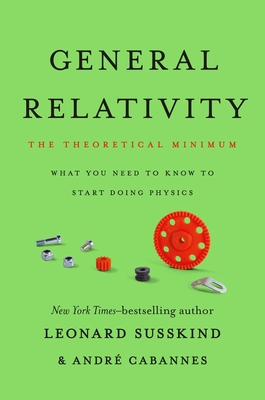 GENERAL RELATIVITY

THE THEORETICAL MINIMUM

WHAT YOU NEED TO KNOW TO START DOING PHYSICS

New York Times–bestselling author

LEONARD SUSSKIND

& ANDRÉ CABANNES